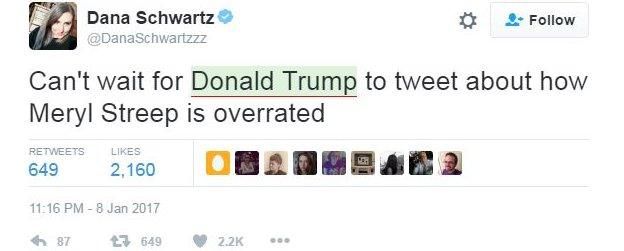 Dana Schwartz
@DanaSchwartzzz

Follow

Can't wait for Donald Trump to tweet about how Meryl Streep is overrated

RETWEETS
649

LIKES
2,160

11:16 PM - 8 Jan 2017

87 649 2.2K